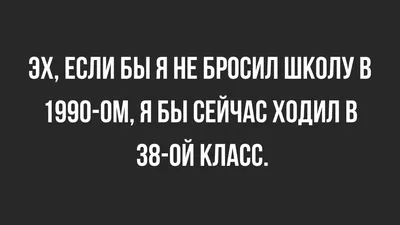 ЭХ, ЕСЛИ БЫ Я НЕ БРОСИЛ ШКОЛУ В 1990-ОМ, Я БЫ СЕЙЧАС ХОДИЛ В 38-ОЙ КЛАСС.